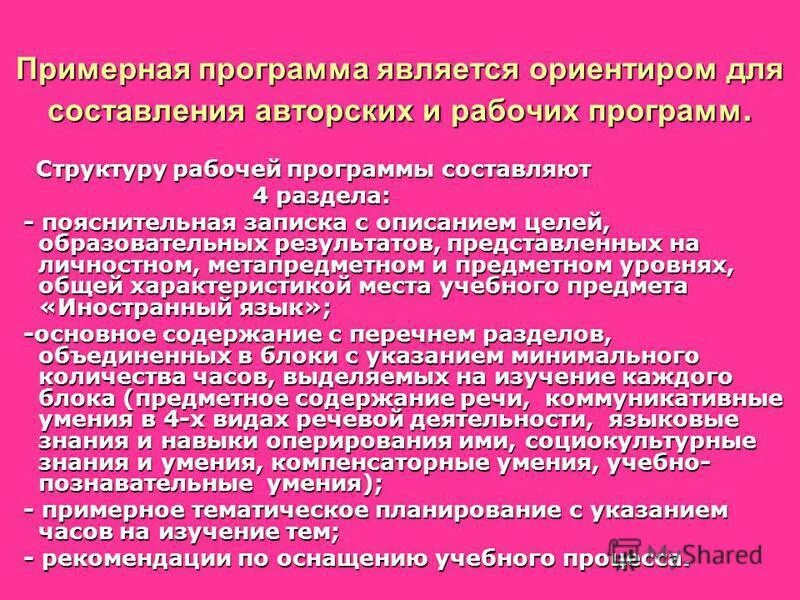 Примерная программа является ориентиром для составления авторских и рабочих программ.

Структуру рабочей программы составляют 4 раздела:

- пояснительная записка с описанием целей, образовательных результатов, представленных на личностном, метапредметном и предметном уровнях, общей характеристикой места учебного предмета «Иностранный язык»;

-основное содержание с перечнем разделов, объединенных в блоки с указанием минимального количества часов, выделяемых на изучение каждого блока (предметное содержание речи, коммуникативные умения в 4-х видах речевой деятельности, языковые знания и навыки оперирования ими, социокультурные знания и умения, компенсаторные умения, учебно-познавательные умения);

- примерное тематическое планирование с указанием часов на изучение тем;

- рекомендации по оснащению учебного процесса.

MyShared